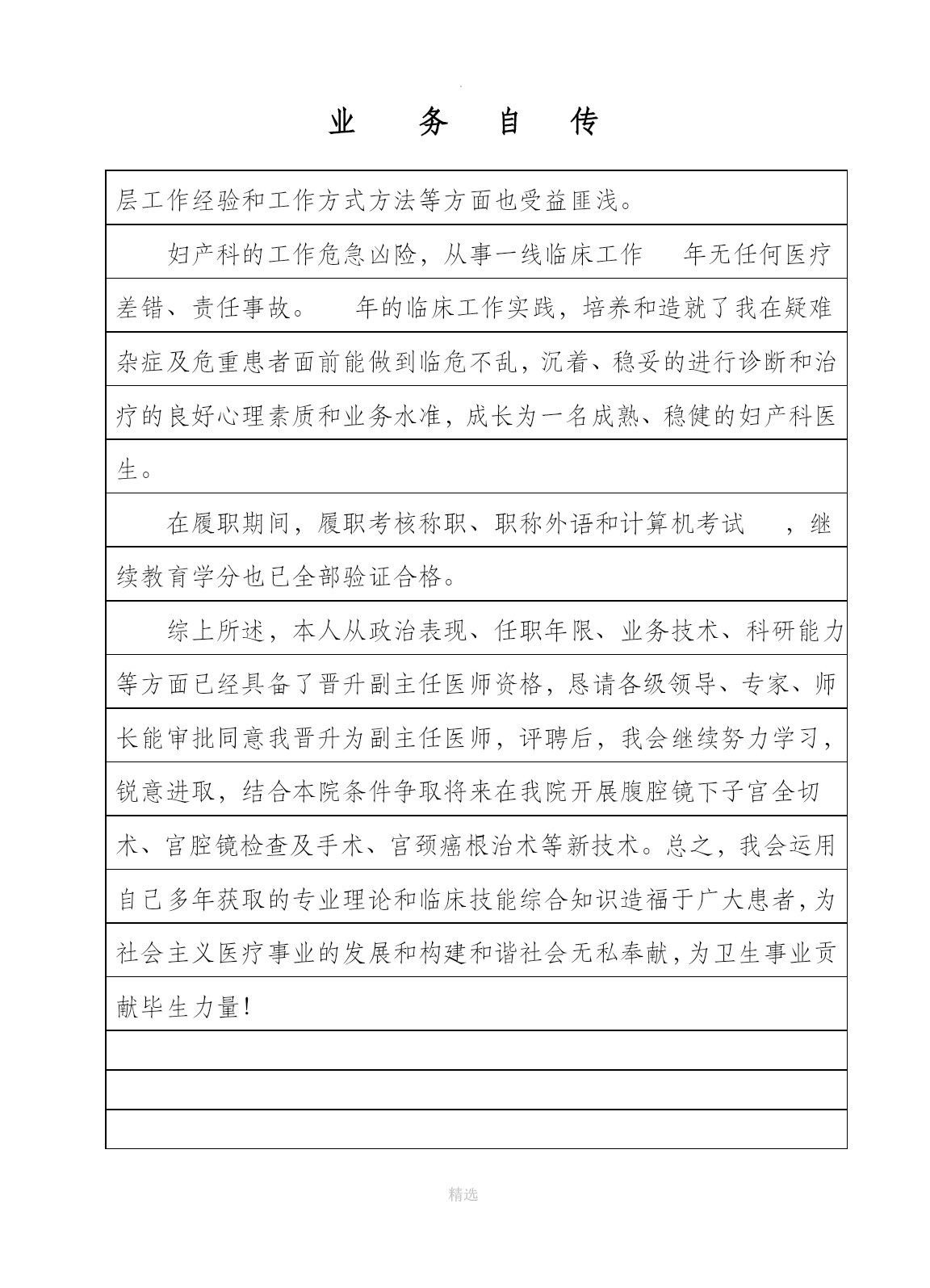 业 务 自 传

层工作经验和工作方式方法等方面也受益匪浅。

妇产科的工作危急凶险，从事一线临床工作 年无任何医疗差错、责任事故。 年的临床工作实践，培养和造就了我在疑难杂症及危重患者面前能做到临危不乱，沉着、稳妥的进行诊断和治疗的良好心理素质和业务水准，成长为一名成熟、稳健的妇产科医生。

在履职期间，履职考核称职、职称外语和计算机考试 ，继续教育学分也已全部验证合格。

综上所述，本人从政治表现、任职年限、业务技术、科研能力等方面已经具备了晋升副主任医师资格，恳请各级领导、专家、师长能审批同意我晋升为副主任医师，评聘后，我会继续努力学习，锐意进取，结合本院条件争取将来在我院开展腹腔镜下子宫全切术、宫腔镜检查及手术、宫颈癌根治术等新技术。总之，我会运用自己多年获取的专业理论和临床技能综合知识造福于广大患者，为社会主义医疗事业的发展和构建和谐社会无私奉献，为卫生事业贡献毕生力量！

精选